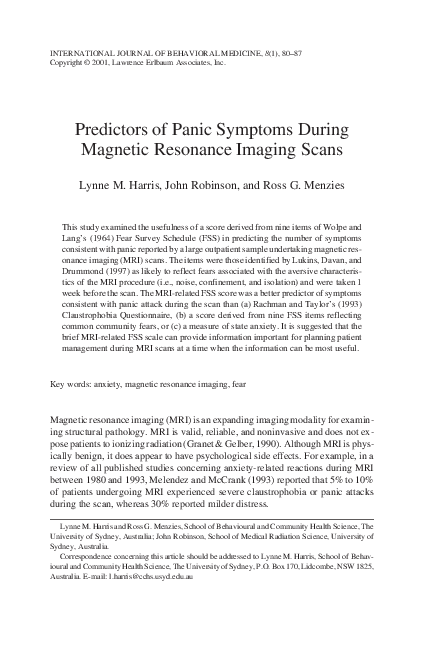 INTERNATIONAL JOURNAL OF BEHAVIORAL MEDICINE, 8(1), 80–87
Copyright © 2001, Lawrence Erlbaum Associates, Inc.

Predictors of Panic Symptoms During Magnetic Resonance Imaging Scans

Lynne M. Harris, John Robinson, and Ross G. Menzies

This study examined the usefulness of a score derived from nine items of Wolpe and Lang's (1964) Fear Survey Schedule (FSS) in predicting the number of symptoms consistent with panic reported by a large outpatient sample undertaking magnetic resonance imaging (MRI) scans. The items were those identified by Lukins, Davan, and Drummond (1997) as likely to reflect fears associated with the aversive characteristics of the MRI procedure (i.e., noise, confinement, and isolation) and were taken 1 week before the scan. The MRI-related FSS score was a better predictor of symptoms consistent with panic attack during the scan than (a) Rachman and Taylor's (1993) Claustrophobia Questionnaire, (b) a score derived from nine FSS items reflecting common community fears, or (c) a measure of state anxiety. It is suggested that the brief MRI-related FSS scale can provide information important for planning patient management during MRI scans at a time when the information can be most useful.

Key words: anxiety, magnetic resonance imaging, fear

Magnetic resonance imaging (MRI) is an expanding imaging modality for examining structural pathology. MRI is valid, reliable, and noninvasive and does not expose patients to ionizing radiation (Granet & Gelber, 1990). Although MRI is physically benign, it does appear to have psychological side effects. For example, in a review of all published studies concerning anxiety-related reactions during MRI between 1980 and 1993, Melendez and McCrank (1993) reported that 5% to 10% of patients undergoing MRI experienced severe claustrophobia or panic attacks during the scan, whereas 30% reported milder distress.

Lynne M. Harris and Ross G. Menzies, School of Behavioural and Community Health Science, The University of Sydney, Australia; John Robinson, School of Medical Radiation Science, University of Sydney, Australia.

Correspondence concerning this article should be addressed to Lynne M. Harris, School of Behavioural and Community Health Science, The University of Sydney, P.O. Box 170, Lidcombe, NSW 1825, Australia. E-mail: l.harris@cchs.usyd.edu.au